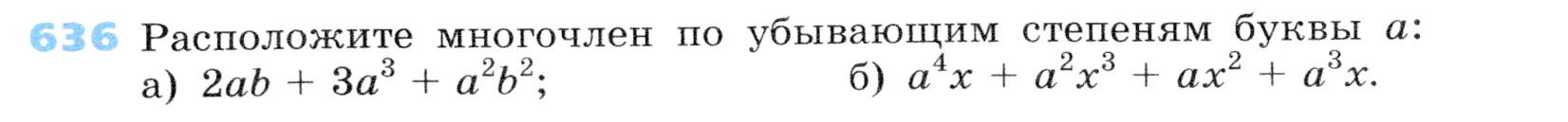 636 Расположите многочлен по убывающим степеням буквы $a$:
а) $2ab + 3a^3 + a^2b^2$;
б) $a^4x + a^2x^3 + ax^2 + a^3x$.